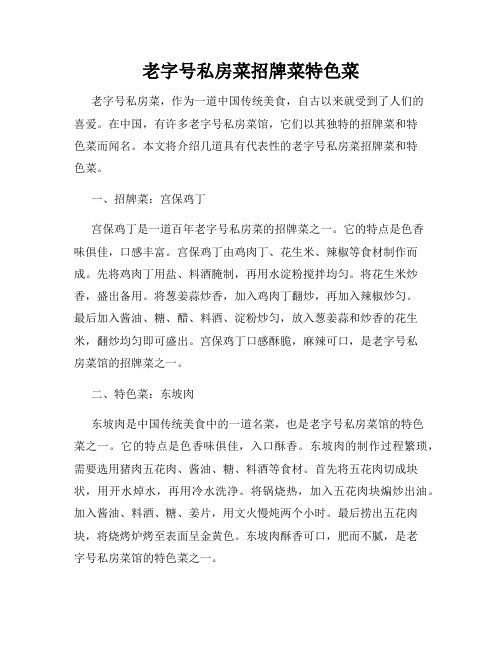 老字号私房菜招牌菜特色菜

老字号私房菜，作为一道中国传统美食，自古以来就受到了人们的喜爱。在中国，有许多老字号私房菜馆，它们以其独特的招牌菜和特色菜而闻名。本文将介绍几道具有代表性的老字号私房菜招牌菜和特色菜。

一、招牌菜：宫保鸡丁

宫保鸡丁是一道百年老字号私房菜的招牌菜之一。它的特点是色香味俱佳，口感丰富。宫保鸡丁由鸡肉丁、花生米、辣椒等食材制作而成。先将鸡肉丁用盐、料酒腌制，再用水淀粉搅拌均匀。将花生米炒香，盛出备用。将葱姜蒜炒香，加入鸡肉丁翻炒，再加入辣椒炒匀。最后加入酱油、糖、醋、料酒、淀粉炒匀，放入葱姜蒜和炒香的花生米，翻炒均匀即可盛出。宫保鸡丁口感酥脆，麻辣可口，是老字号私房菜馆的招牌菜之一。

二、特色菜：东坡肉

东坡肉是中国传统美食中的一道名菜，也是老字号私房菜馆的特色菜之一。它的特点是色香味俱佳，入口酥香。东坡肉的制作过程繁琐，需要选用猪肉五花肉、酱油、糖、料酒等食材。首先将五花肉切成块状，用开水焯水，再用冷水洗净。将锅烧热，加入五花肉块煸炒出油。加入酱油、料酒、糖、姜片，用文火慢炖两个小时。最后捞出五花肉块，将烧烤炉烤至表面呈金黄色。东坡肉酥香可口，肥而不腻，是老字号私房菜馆的特色菜之一。